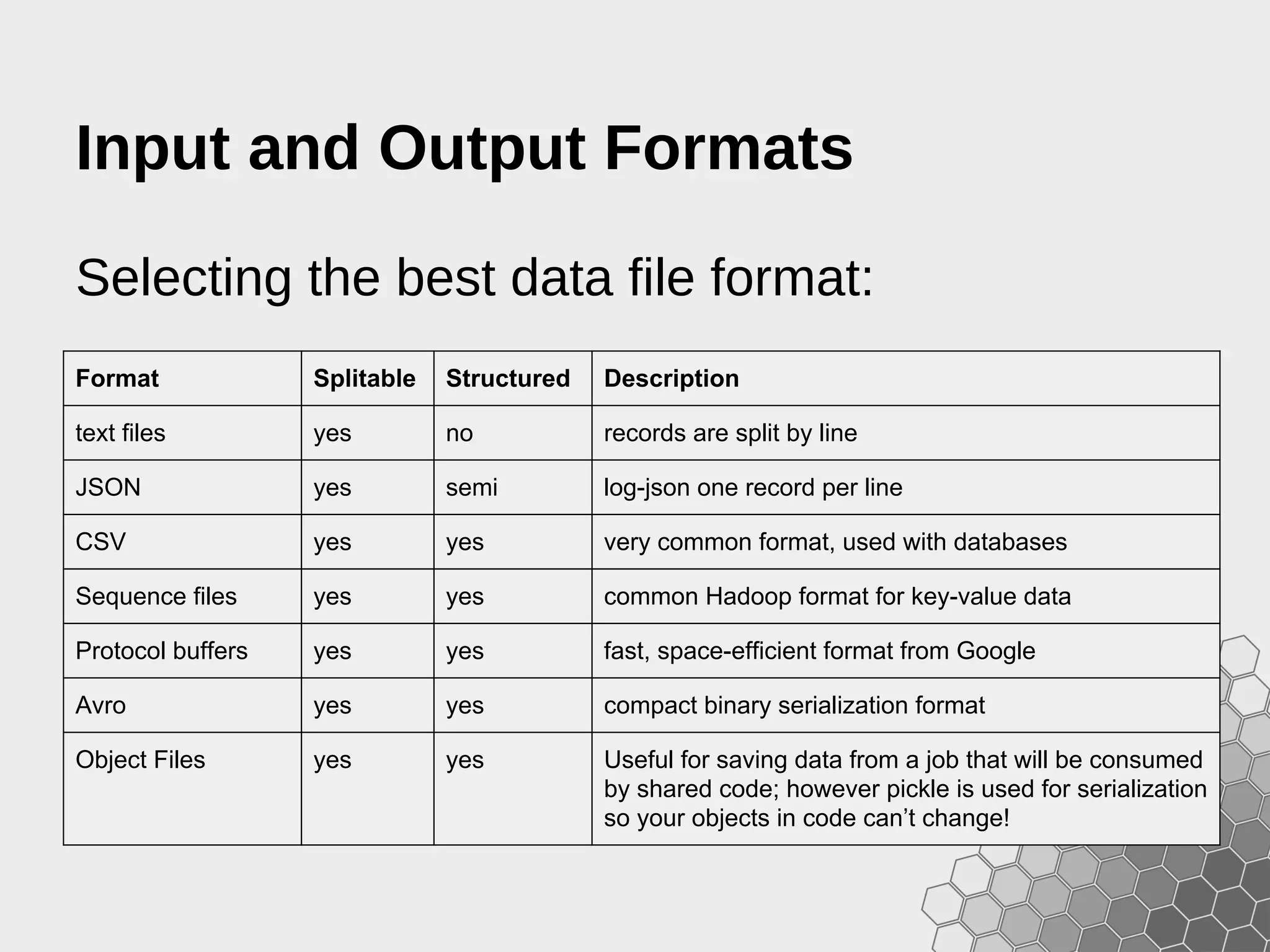 Input and Output Formats

Selecting the best data file format:

| Format | Splitable | Structured | Description |
|---|---|---|---|
| text files | yes | no | records are split by line |
| JSON | yes | semi | log-json one record per line |
| CSV | yes | yes | very common format, used with databases |
| Sequence files | yes | yes | common Hadoop format for key-value data |
| Protocol buffers | yes | yes | fast, space-efficient format from Google |
| Avro | yes | yes | compact binary serialization format |
| Object Files | yes | yes | Useful for saving data from a job that will be consumed by shared code; however pickle is used for serialization so your objects in code can’t change! |